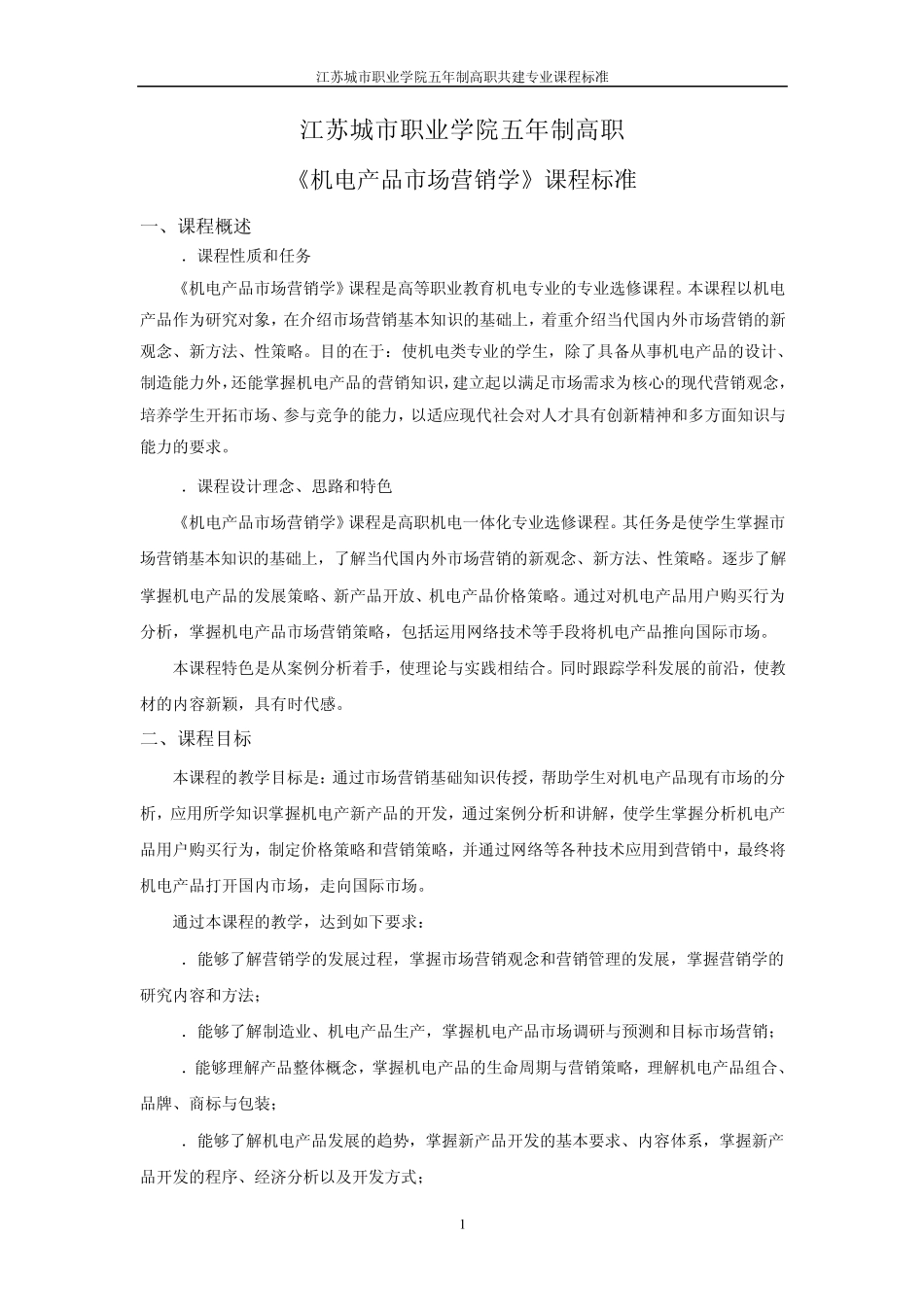 江苏城市职业学院五年制高职共建专业课程标准

江苏城市职业学院五年制高职

《机电产品市场营销学》课程标准

一、课程概述

．课程性质和任务

《机电产品市场营销学》课程是高等职业教育机电专业的专业选修课程。本课程以机电产品作为研究对象，在介绍市场营销基本知识的基础上，着重介绍当代国内外市场营销的新观念、新方法、性策略。目的在于：使机电类专业的学生，除了具备从事机电产品的设计、制造能力外，还能掌握机电产品的营销知识，建立起以满足市场需求为核心的现代营销观念，培养学生开拓市场、参与竞争的能力，以适应现代社会对人才具有创新精神和多方面知识与能力的要求。

．课程设计理念、思路和特色

《机电产品市场营销学》课程是高职机电一体化专业选修课程。其任务是使学生掌握市场营销基本知识的基础上，了解当代国内外市场营销的新观念、新方法、性策略。逐步了解掌握机电产品的发展策略、新产品开放、机电产品价格策略。通过对机电产品用户购买行为分析，掌握机电产品市场营销策略，包括运用网络技术等手段将机电产品推向国际市场。

本课程特色是从案例分析着手，使理论与实践相结合。同时跟踪学科发展的前沿，使教材的内容新颖，具有时代感。

二、课程目标

本课程的教学目标是：通过市场营销基础知识传授，帮助学生对机电产品现有市场的分析，应用所学知识掌握机电产新产品的开发，通过案例分析和讲解，使学生掌握分析机电产品用户购买行为，制定价格策略和营销策略，并通过网络等各种技术应用到营销中，最终将机电产品打开国内市场，走向国际市场。

通过本课程的教学，达到如下要求：

．能够了解营销学的发展过程，掌握市场营销观念和营销管理的发展，掌握营销学的研究内容和方法；

．能够了解制造业、机电产品生产，掌握机电产品市场调研与预测和目标市场营销；

．能够理解产品整体概念，掌握机电产品的生命周期与营销策略，理解机电产品组合、品牌、商标与包装；

．能够了解机电产品发展的趋势，掌握新产品开发的基本要求、内容体系，掌握新产品开发的程序、经济分析以及开发方式；

1